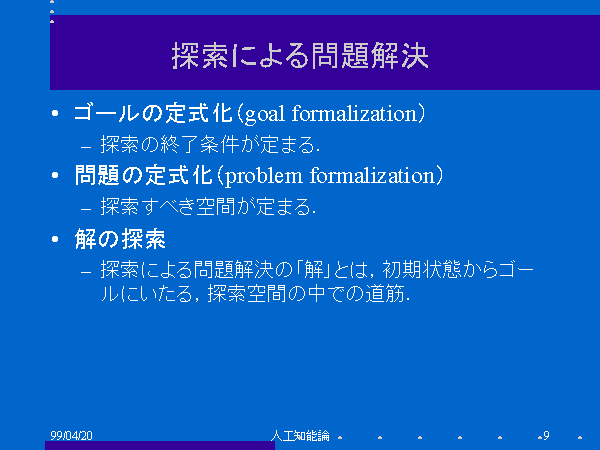 探索による問題解決

• ゴールの定式化(goal formalization)
  – 探索の終了条件が定まる.
• 問題の定式化(problem formalization)
  – 探索すべき空間が定まる.
• 解の探索
  – 探索による問題解決の「解」とは, 初期状態からゴールにいたる, 探索空間の中での道筋.

99/04/20
人工知能論
9